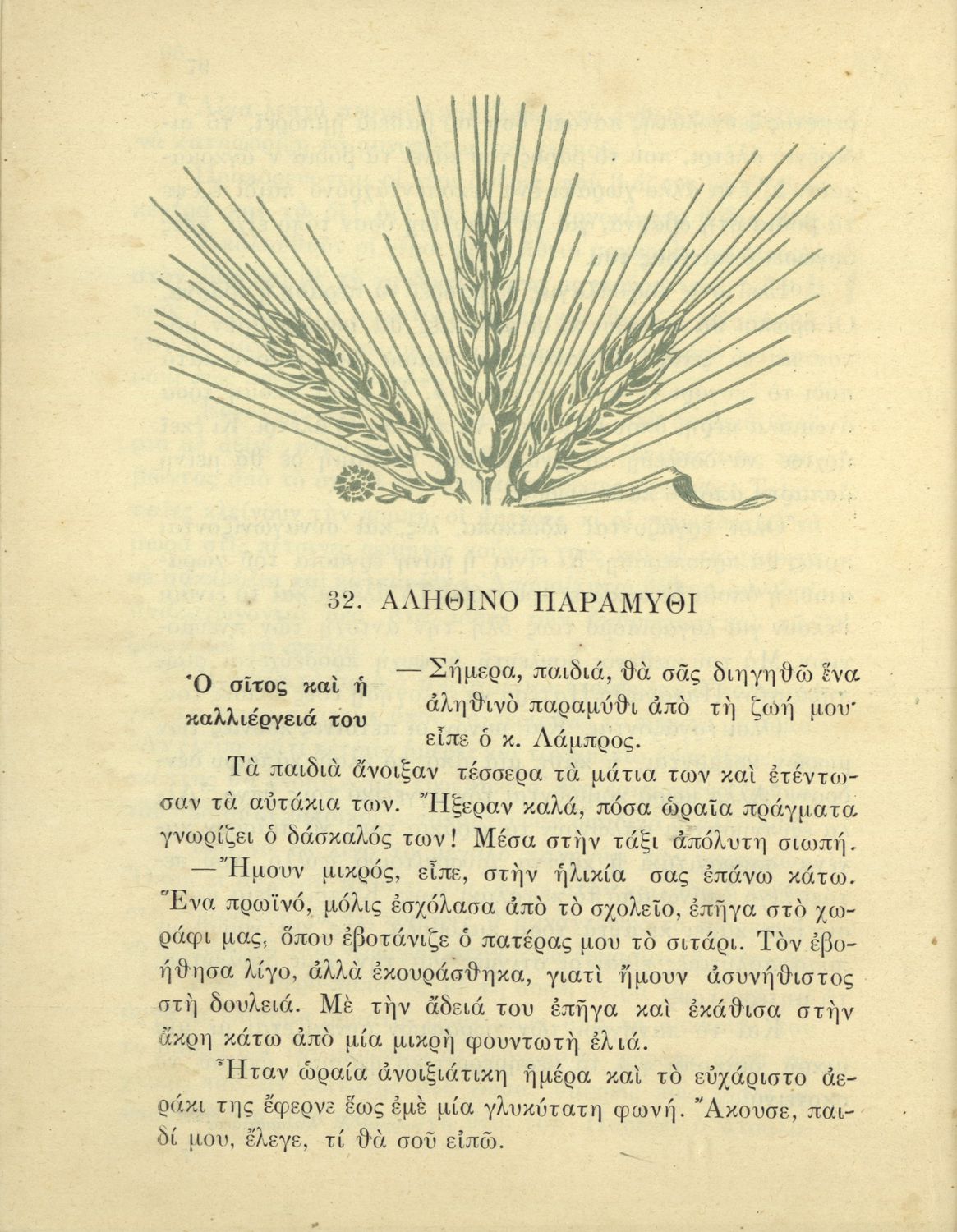 32. ΑΛΗΘΙΝΟ ΠΑΡΑΜΥΘΙ

Ὁ σῖτος καὶ ἡ καλλιέργειά του

— Σήμερα, παιδιά, θὰ σᾶς διηγηθῶ ἕνα ἀληθινὸ παραμύθι ἀπὸ τὴ ζωή μου· εἶπε ὁ κ. Λάμπρος.

Τὰ παιδιὰ ἄνοιξαν τέσσερα τὰ μάτια των καὶ ἐτέντωσαν τὰ αὐτάκια των. Ἤξεραν καλά, πόσα ὡραῖα πράγματα γνωρίζει ὁ δάσκαλός των! Μέσα στὴν τάξι ἀπόλυτη σιωπή.

— Ἤμουν μικρός, εἶπε, στὴν ἡλικία σας ἐπάνω κάτω. Ἕνα πρωϊνό, μόλις ἐσχόλασα ἀπὸ τὸ σχολεῖο, ἐπῆγα στὸ χωράφι μας, ὅπου ἐβοτάνιζε ὁ πατέρας μου τὸ σιτάρι. Τὸν ἐβοήθησα λίγο, ἀλλὰ ἐκουράσθηκα, γιατὶ ἤμουν ἀσυνήθιστος στὴ δουλειά. Μὲ τὴν ἄδειά του ἐπῆγα καὶ ἐκάθισα στὴν ἄκρη κάτω ἀπὸ μία μικρὴ φουντωτὴ ἐλιά.

Ἦταν ὡραία ἀνοιξιάτικη ἡμέρα καὶ τὸ εὐχάριστο ἀεράκι της ἔφερνε ἕως ἐμὲ μία γλυκύτατη φωνή. Ἄκουσε, παιδί μου, ἔλεγε, τί θὰ σοῦ εἰπῶ.